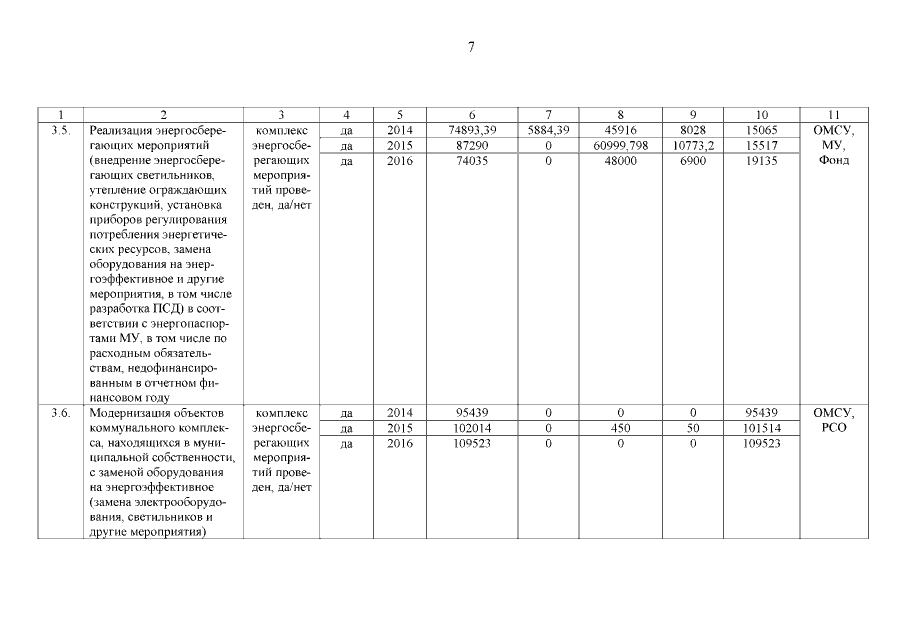 7

| 1 | 2 | 3 | 4 | 5 | 6 | 7 | 8 | 9 | 10 | 11 |
|---|---|---|---|---|---|---|---|---|---|---|
| 3.5. | Реализация энергосберегающих мероприятий (внедрение энергосберегающих светильников, утепление ограждающих конструкций, установка приборов регулирования потребления энергетических ресурсов, замена оборудования на энергоэффективное и другие мероприятия, в том числе разработка ПСД) в соответствии с энергопаспортами МУ, в том числе по расходным обязательствам, недофинансированным в отчетном финансовом году | комплекс энергосберегающих мероприятий проведен, да/нет | да | 2014 | 74893,39 | 5884,39 | 45916 | 8028 | 15065 | ОМСУ, МУ, Фонд |
| | | | да | 2015 | 87290 | 0 | 60999,798 | 10773,2 | 15517 | |
| | | | да | 2016 | 74035 | 0 | 48000 | 6900 | 19135 | |
| 3.6. | Модернизация объектов коммунального комплекса, находящихся в муниципальной собственности, с заменой оборудования на энергоэффективное (замена электрооборудования, светильников и другие мероприятия) | комплекс энергосберегающих мероприятий проведен, да/нет | да | 2014 | 95439 | 0 | 0 | 0 | 95439 | ОМСУ, РСО |
| | | | да | 2015 | 102014 | 0 | 450 | 50 | 101514 | |
| | | | да | 2016 | 109523 | 0 | 0 | 0 | 109523 | |